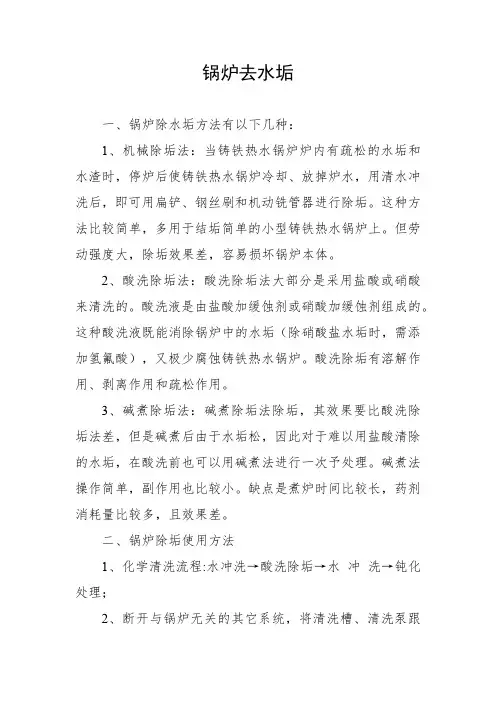 锅炉去水垢

一、锅炉除水垢方法有以下几种：

1、机械除垢法：当铸铁热水锅炉炉内有疏松的水垢和水渣时，停炉后使铸铁热水锅炉冷却、放掉炉水，用清水冲洗后，即可用扁铲、钢丝刷和机动铣管器进行除垢。这种方法比较简单，多用于结垢简单的小型铸铁热水锅炉上。但劳动强度大，除垢效果差，容易损坏锅炉本体。

2、酸洗除垢法：酸洗除垢法大部分是采用盐酸或硝酸来清洗的。酸洗液是由盐酸加缓蚀剂或硝酸加缓蚀剂组成的。这种酸洗液既能消除锅炉中的水垢（除硝酸盐水垢时，需添加氢氟酸），又极少腐蚀铸铁热水锅炉。酸洗除垢有溶解作用、剥离作用和疏松作用。

3、碱煮除垢法：碱煮除垢法除垢，其效果要比酸洗除垢法差，但是碱煮后由于水垢松，因此对于难以用盐酸清除的水垢，在酸洗前也可以用碱煮法进行一次予处理。碱煮法操作简单，副作用也比较小。缺点是煮炉时间比较长，药剂消耗量比较多，且效果差。

二、锅炉除垢使用方法

1、化学清洗流程:水冲洗→酸洗除垢→水 冲 洗→钝化处理；

2、断开与锅炉无关的其它系统，将清洗槽、清洗泵跟